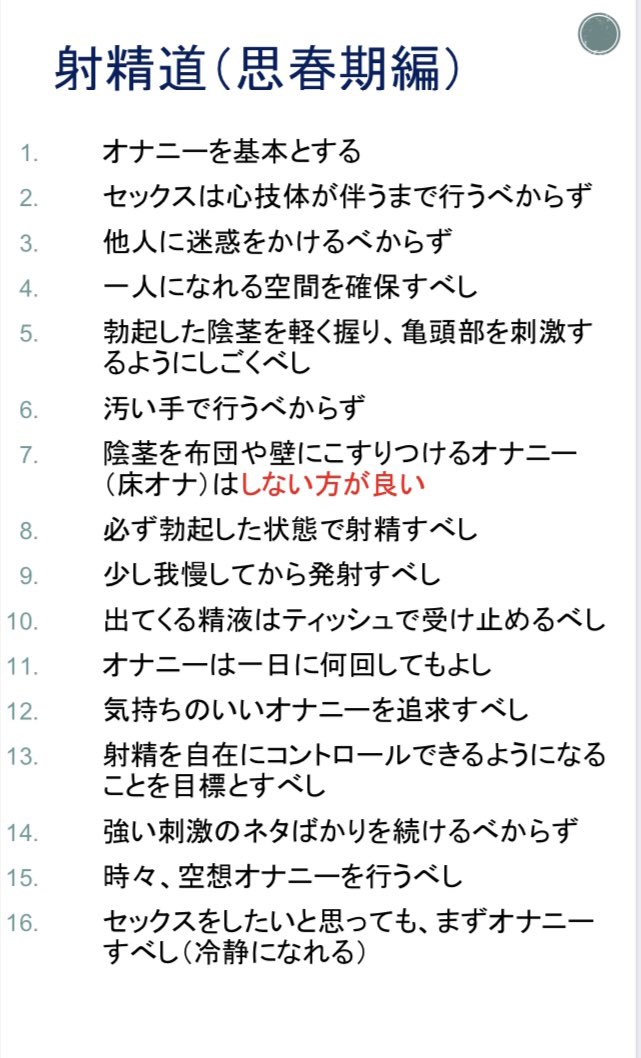 射精道（思春期編）

1. オナニーを基本とする
2. セックスは心技体が伴うまで行うべからず
3. 他人に迷惑をかけるべからず
4. 一人になれる空間を確保すべし
5. 勃起した陰茎を軽く握り、亀頭部を刺激するようにしごくべし
6. 汚い手で行うべからず
7. 陰茎を布団や壁にこすりつけるオナニー（床オナ）はしない方が良い
8. 必ず勃起した状態で射精すべし
9. 少し我慢してから発射すべし
10. 出てくる精液はティッシュで受け止めるべし
11. オナニーは一日に何回してもよし
12. 気持ちのいいオナニーを追求すべし
13. 射精を自在にコントロールできるようになることを目標とすべし
14. 強い刺激のネタばかりを続けるべからず
15. 時々、空想オナニーを行うべし
16. セックスをしたいと思っても、まずオナニーすべし（冷静になれる）